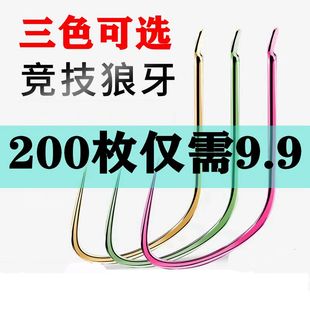 三色可选
竞技狼牙
200枚仅需9.9